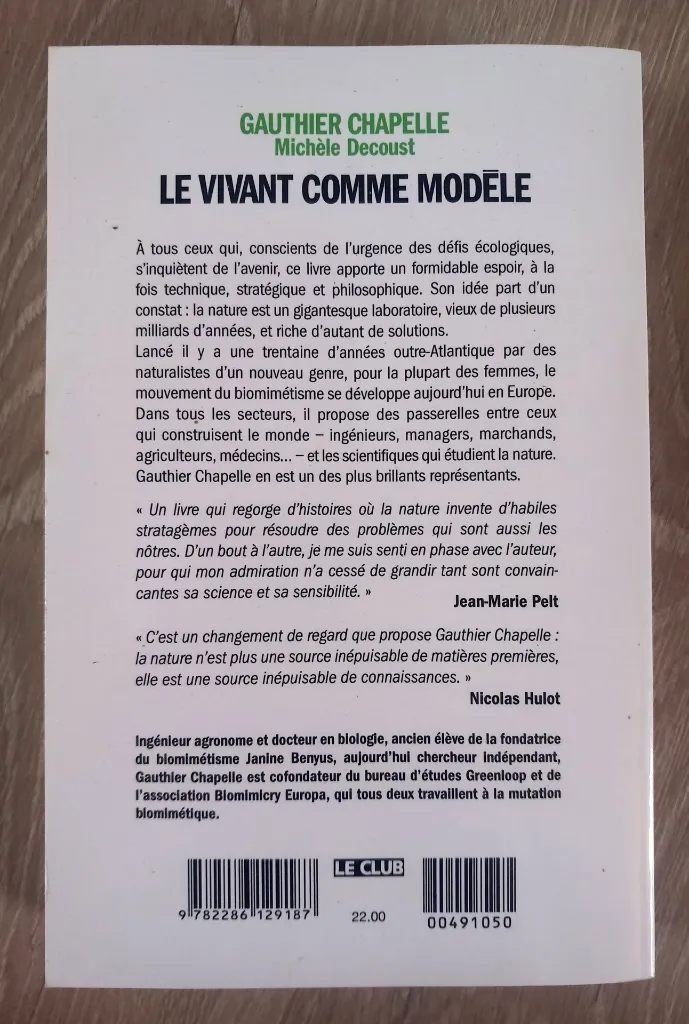 GAUTHIER CHAPELLE
Michèle Decoust
LE VIVANT COMME MODÈLE

À tous ceux qui, conscients de l'urgence des défis écologiques, s'inquiètent de l'avenir, ce livre apporte un formidable espoir, à la fois technique, stratégique et philosophique. Son idée part d'un constat : la nature est un gigantesque laboratoire, vieux de plusieurs milliards d'années, et riche d'autant de solutions.
Lancé il y a une trentaine d'années outre-Atlantique par des naturalistes d'un nouveau genre, pour la plupart des femmes, le mouvement du biomimétisme se développe aujourd'hui en Europe. Dans tous les secteurs, il propose des passerelles entre ceux qui construisent le monde – ingénieurs, managers, marchands, agriculteurs, médecins... – et les scientifiques qui étudient la nature. Gauthier Chapelle en est un des plus brillants représentants.

« Un livre qui regorge d'histoires où la nature invente d'habiles stratagèmes pour résoudre des problèmes qui sont aussi les nôtres. D'un bout à l'autre, je me suis senti en phase avec l'auteur, pour qui mon admiration n'a cessé de grandir tant sont convaincantes sa science et sa sensibilité. »
Jean-Marie Pelt

« C'est un changement de regard que propose Gauthier Chapelle : la nature n'est plus une source inépuisable de matières premières, elle est une source inépuisable de connaissances. »
Nicolas Hulot

Ingénieur agronome et docteur en biologie, ancien élève de la fondatrice du biomimétisme Janine Benyus, aujourd'hui chercheur indépendant, Gauthier Chapelle est cofondateur du bureau d'études Greenloop et de l'association Biomimicry Europa, qui tous deux travaillent à la mutation biomimétique.

LE CLUB
9 782286 129187
22.00
00491050